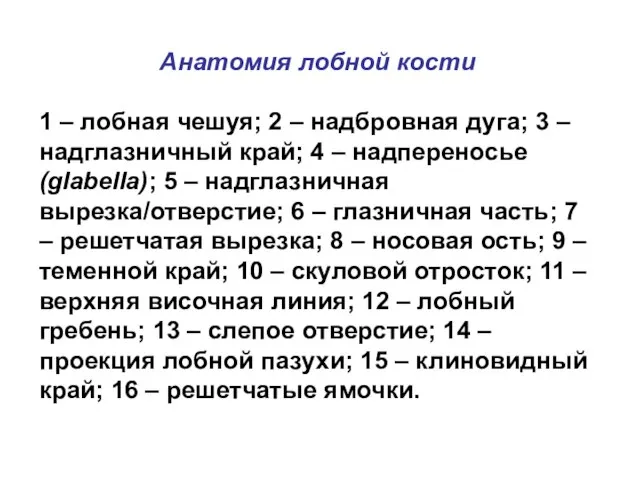 Анатомия лобной кости

1 – лобная чешуя; 2 – надбровная дуга; 3 – надглазничный край; 4 – надпереносье (glabella); 5 – надглазничная вырезка/отверстие; 6 – глазничная часть; 7 – решетчатая вырезка; 8 – носовая ость; 9 – теменной край; 10 – скуловой отросток; 11 – верхняя височная линия; 12 – лобный гребень; 13 – слепое отверстие; 14 – проекция лобной пазухи; 15 – клиновидный край; 16 – решетчатые ямочки.